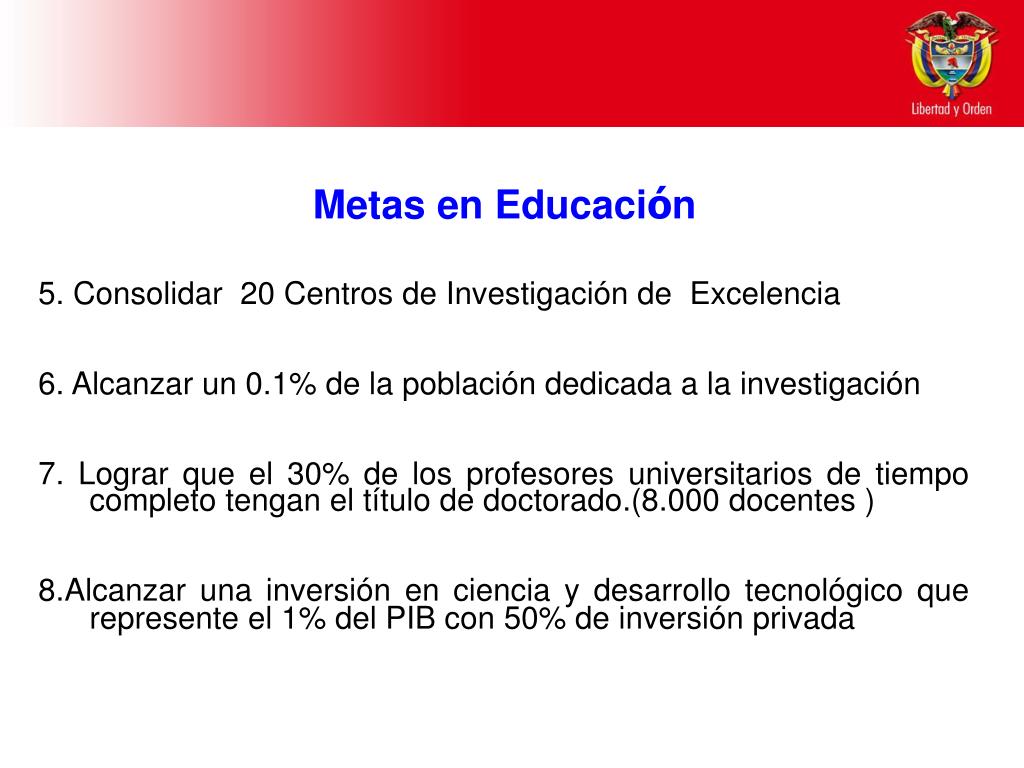 Libertad y Orden

Metas en Educación

5. Consolidar 20 Centros de Investigación de Excelencia

6. Alcanzar un 0.1% de la población dedicada a la investigación

7. Lograr que el 30% de los profesores universitarios de tiempo completo tengan el título de doctorado.(8.000 docentes )

8.Alcanzar una inversión en ciencia y desarrollo tecnológico que represente el 1% del PIB con 50% de inversión privada